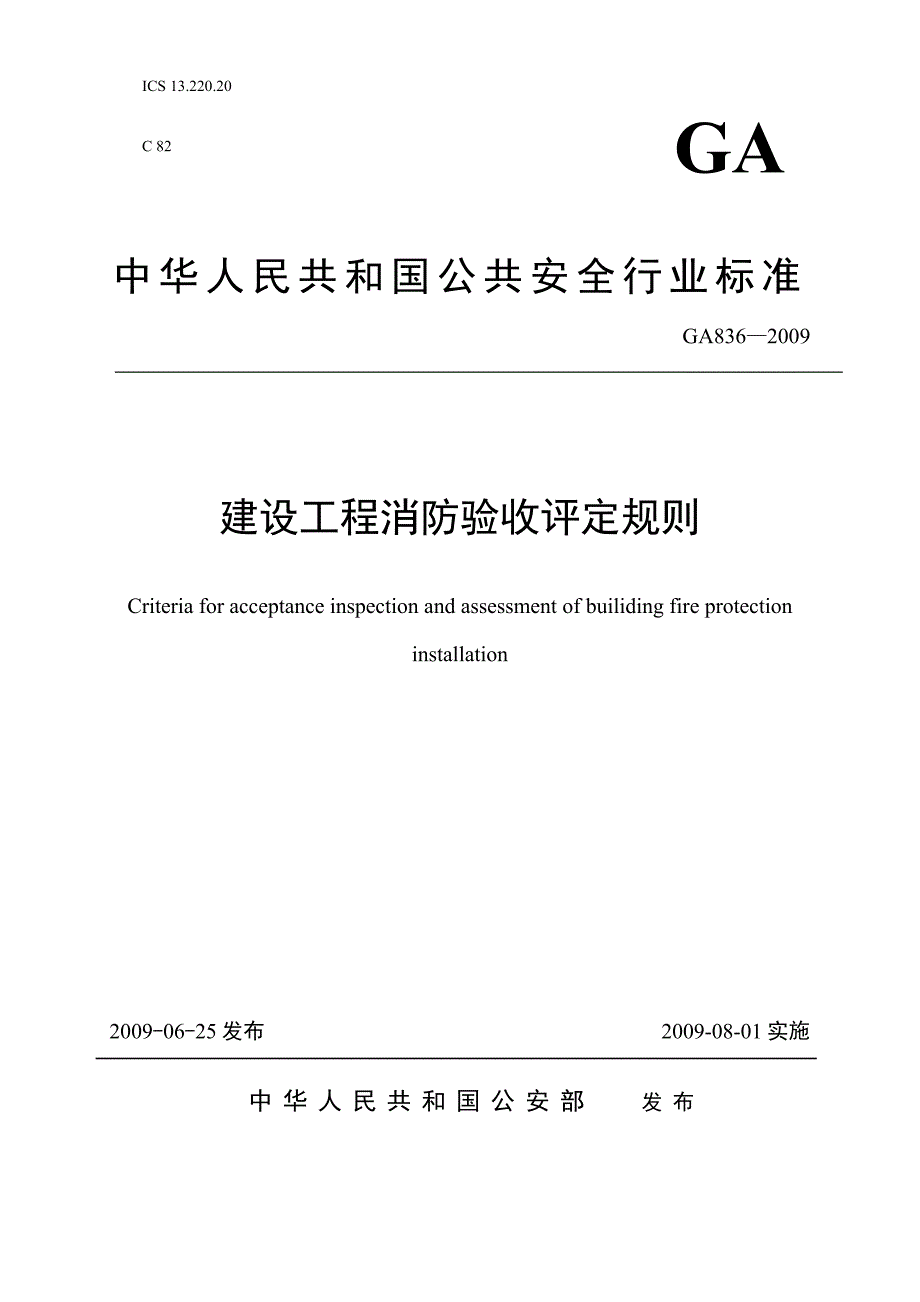 ICS 13.220.20

C 82

GA

中华人民共和国公共安全行业标准

GA836—2009

建设工程消防验收评定规则

Criteria for acceptance inspection and assessment of builiding fire protection installation

2009-06-25 发布

2009-08-01 实施

中华人民共和国公安部 发布